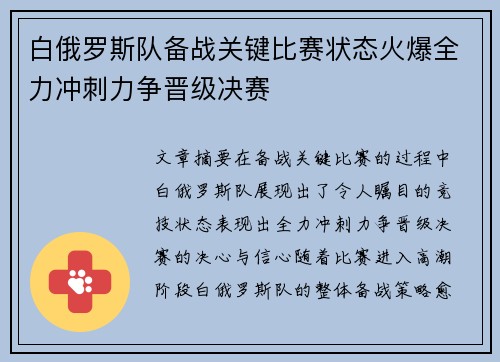 白俄罗斯队备战关键比赛状态火爆全力冲刺力争晋级决赛

文章摘要在备战关键比赛的过程中白俄罗斯队展现出了令人瞩目的竞技状态表现出全力冲刺力争晋级决赛的决心与信心随着比赛进入高潮阶段白俄罗斯队的整体备战策略愈